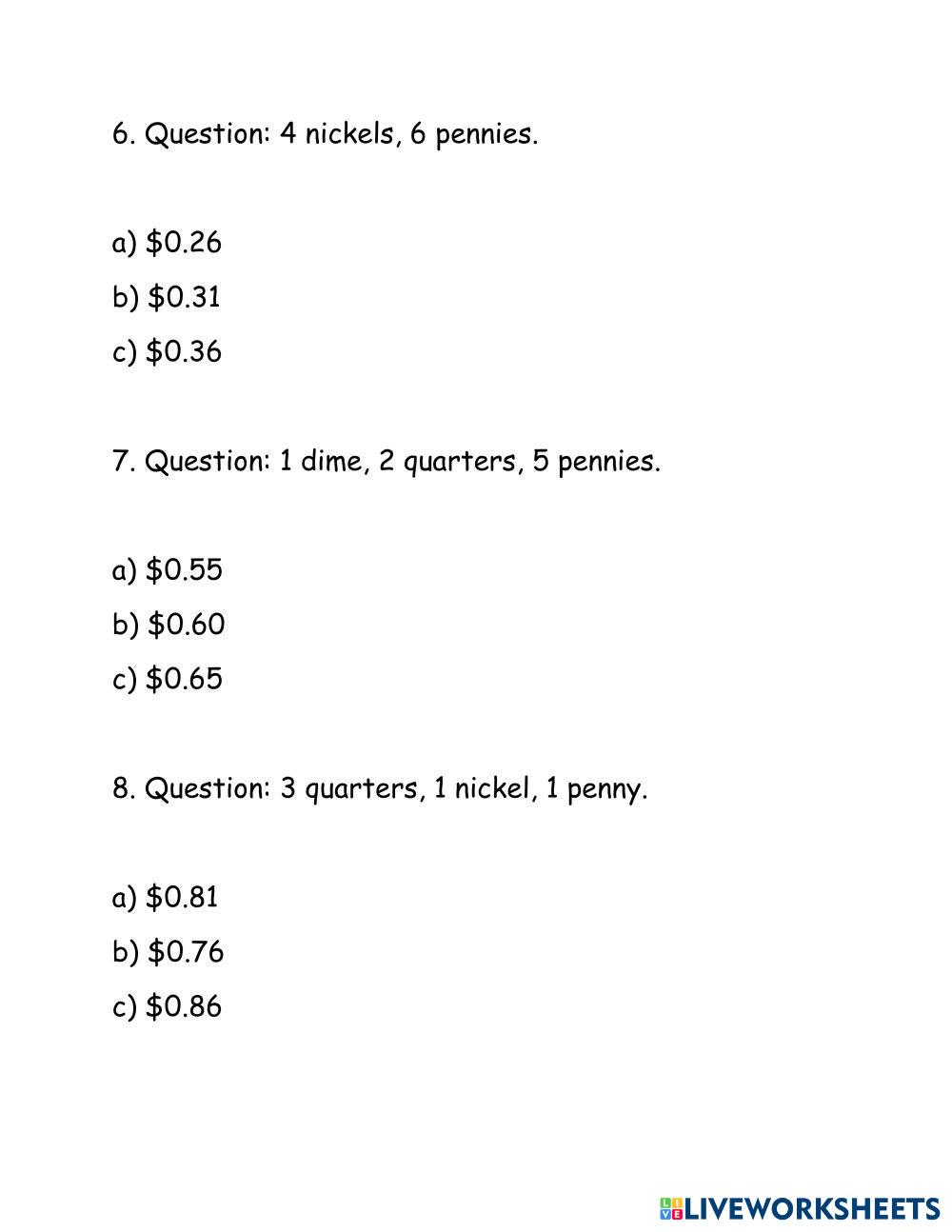 6. Question: 4 nickels, 6 pennies.

a) \$0.26
b) \$0.31
c) \$0.36

7. Question: 1 dime, 2 quarters, 5 pennies.

a) \$0.55
b) \$0.60
c) \$0.65

8. Question: 3 quarters, 1 nickel, 1 penny.

a) \$0.81
b) \$0.76
c) \$0.86

LIVEWORKSHEETS